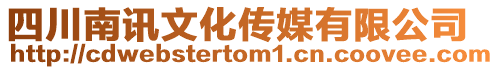 四川南讯文化传媒有限公司
http://cdwebstertom1.cn.coovee.com